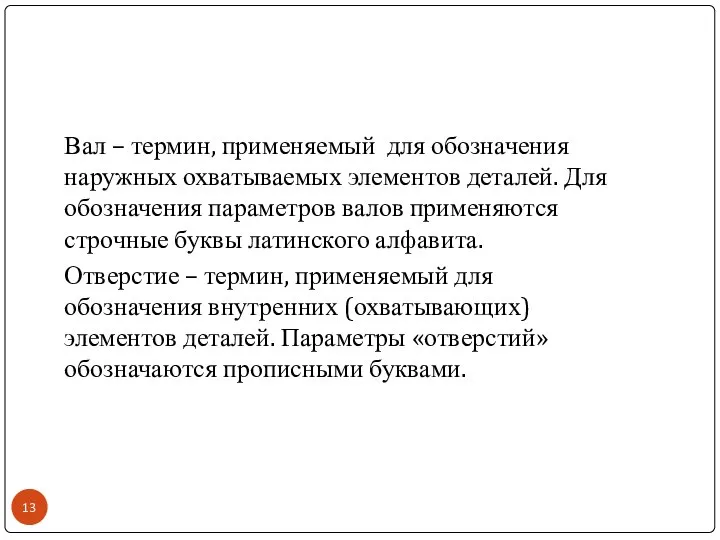 Вал – термин, применяемый для обозначения наружных охватываемых элементов деталей. Для обозначения параметров валов применяются строчные буквы латинского алфавита.

Отверстие – термин, применяемый для обозначения внутренних (охватывающих) элементов деталей. Параметры «отверстий» обозначаются прописными буквами.

13